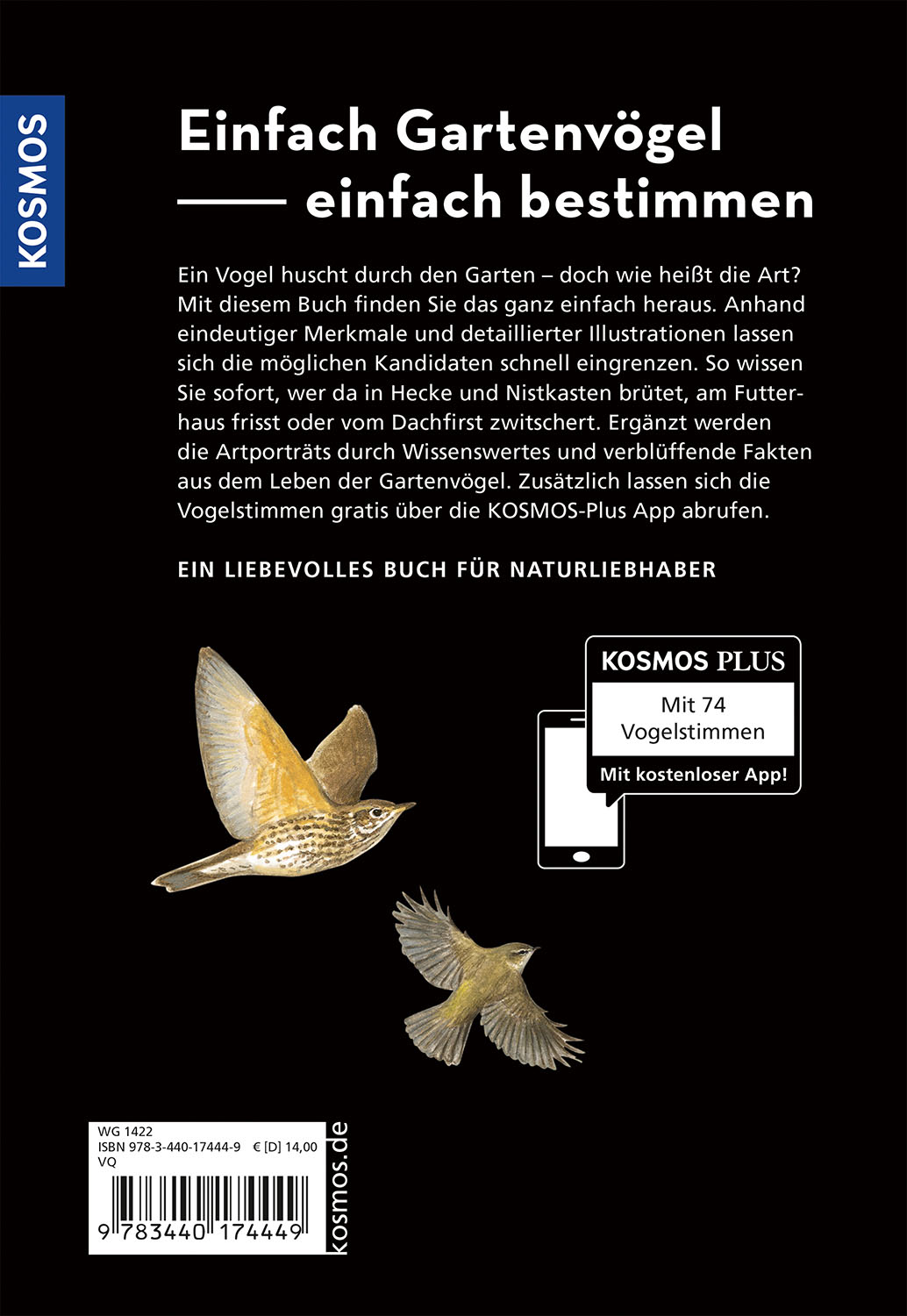 KOSMOS

Einfach Gartenvögel
—— einfach bestimmen

Ein Vogel huscht durch den Garten – doch wie heißt die Art? Mit diesem Buch finden Sie das ganz einfach heraus. Anhand eindeutiger Merkmale und detaillierter Illustrationen lassen sich die möglichen Kandidaten schnell eingrenzen. So wissen Sie sofort, wer da in Hecke und Nistkasten brütet, am Futterhaus frisst oder vom Dachfirst zwitschert. Ergänzt werden die Artporträts durch Wissenswertes und verblüffende Fakten aus dem Leben der Gartenvögel. Zusätzlich lassen sich die Vogelstimmen gratis über die KOSMOS-Plus App abrufen.

EIN LIEBEVOLLES BUCH FÜR NATURLIEBHABER

KOSMOS PLUS
Mit 74 Vogelstimmen
Mit kostenloser App!

WG 1422
ISBN 978-3-440-17444-9 € [D] 14,00
VQ
9 783440 174449
kosmos.de